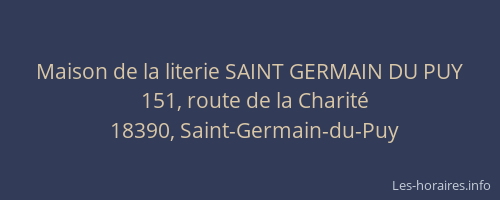 Maison de la literie SAINT GERMAIN DU PUY
151, route de la Charité
18390, Saint-Germain-du-Puy

Les-horaires.info